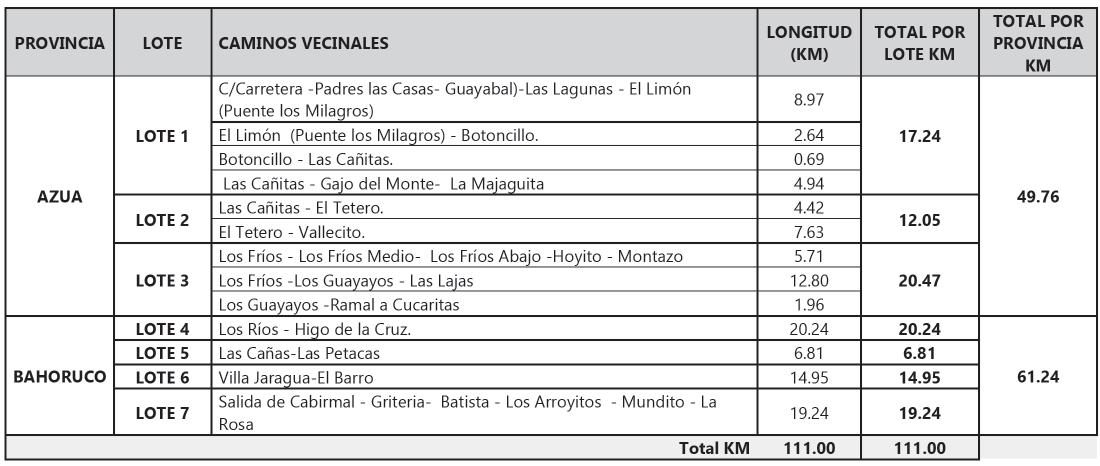 | PROVINCIA | LOTE | CAMINOS VECINALES | LONGITUD (KM) | TOTAL POR LOTE KM | TOTAL POR PROVINCIA KM |
|---|---|---|---|---|---|
| AZUA | LOTE 1 | C/Carretera -Padres las Casas- Guayabal)-Las Lagunas - El Limón (Puente los Milagros) | 8.97 | 17.24 | 49.76 |
| | | El Limón (Puente los Milagros) - Botoncillo. | 2.64 | | |
| | | Botoncillo - Las Cañitas. | 0.69 | | |
| | | Las Cañitas - Gajo del Monte- La Majaguita | 4.94 | | |
| | LOTE 2 | Las Cañitas - El Tetero. | 4.42 | 12.05 | |
| | | El Tetero - Vallecito. | 7.63 | | |
| | LOTE 3 | Los Fríos - Los Fríos Medio- Los Fríos Abajo -Hoyito - Montazo | 5.71 | 20.47 | |
| | | Los Fríos -Los Guayayos - Las Lajas | 12.80 | | |
| | | Los Guayayos -Ramal a Cucaritas | 1.96 | | |
| BAHORUCO | LOTE 4 | Los Ríos - Higo de la Cruz. | 20.24 | 20.24 | 61.24 |
| | LOTE 5 | Las Cañas-Las Petacas | 6.81 | 6.81 | |
| | LOTE 6 | Villa Jaragua-El Barro | 14.95 | 14.95 | |
| | LOTE 7 | Salida de Cabirmal - Griteria- Batista - Los Arroyitos - Mundito - La Rosa | 19.24 | 19.24 | |
| | | Total KM | 111.00 | 111.00 | |